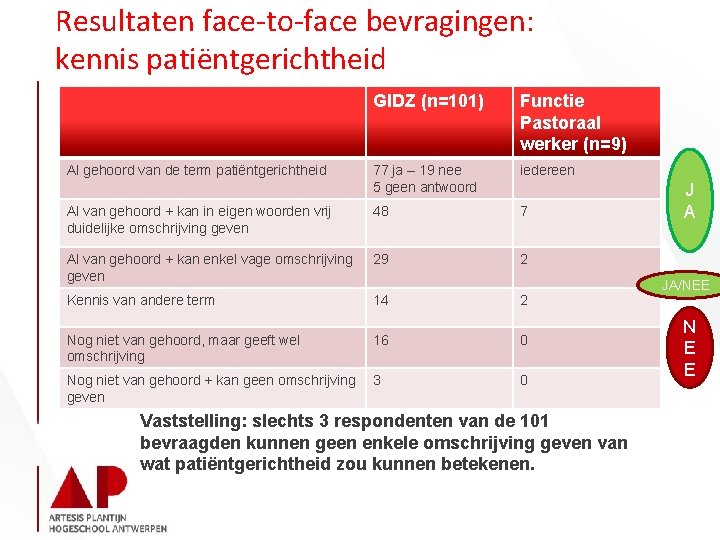 Resultaten face-to-face bevragingen: kennis patiëntgerichtheid

| | GIDZ (n=101) | Functie Pastoraal werker (n=9) |
|---|---|---|
| Al gehoord van de term patiëntgerichtheid | 77 ja – 19 nee 5 geen antwoord | iedereen |
| Al van gehoord + kan in eigen woorden vrij duidelijke omschrijving geven | 48 | 7 |
| Al van gehoord + kan enkel vage omschrijving geven | 29 | 2 |
| Kennis van andere term | 14 | 2 |
| Nog niet van gehoord, maar geeft wel omschrijving | 16 | 0 |
| Nog niet van gehoord + kan geen omschrijving geven | 3 | 0 |

JA

JA/NEE

NEE

Vaststelling: slechts 3 respondenten van de 101 bevraagden kunnen geen enkele omschrijving geven van wat patiëntgerichtheid zou kunnen betekenen.

AP
ARTESIS PLANTIJN HOGESCHOOL ANTWERPEN